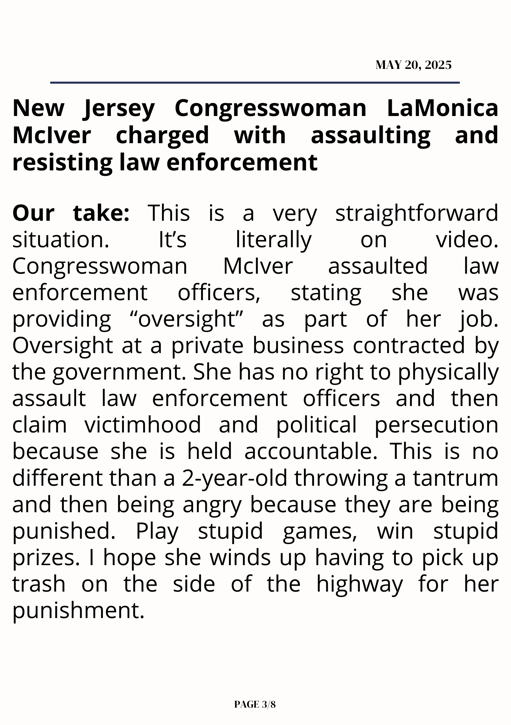 MAY 20, 2025

New Jersey Congresswoman LaMonica McIver charged with assaulting and resisting law enforcement

Our take: This is a very straightforward situation. It’s literally on video. Congresswoman McIver assaulted law enforcement officers, stating she was providing “oversight” as part of her job. Oversight at a private business contracted by the government. She has no right to physically assault law enforcement officers and then claim victimhood and political persecution because she is held accountable. This is no different than a 2-year-old throwing a tantrum and then being angry because they are being punished. Play stupid games, win stupid prizes. I hope she winds up having to pick up trash on the side of the highway for her punishment.

PAGE 3/8